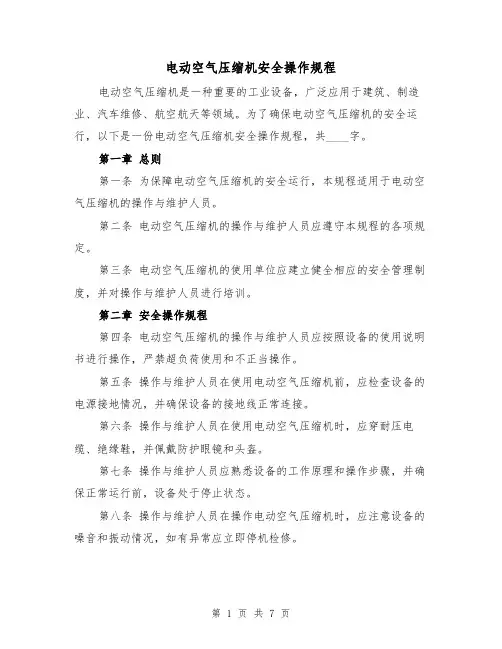 电动空气压缩机安全操作规程

电动空气压缩机是一种重要的工业设备，广泛应用于建筑、制造业、汽车维修、航空航天等领域。为了确保电动空气压缩机的安全运行，以下是一份电动空气压缩机安全操作规程，共____字。

第一章 总则

第一条 为保障电动空气压缩机的安全运行，本规程适用于电动空气压缩机的操作与维护人员。

第二条 电动空气压缩机的操作与维护人员应遵守本规程的各项规定。

第三条 电动空气压缩机的使用单位应建立健全相应的安全管理制度，并对操作与维护人员进行培训。

第二章 安全操作规程

第四条 电动空气压缩机的操作与维护人员应按照设备的使用说明书进行操作，严禁超负荷使用和不正当操作。

第五条 操作与维护人员在使用电动空气压缩机前，应检查设备的电源接地情况，并确保设备的接地线正常连接。

第六条 操作与维护人员在使用电动空气压缩机时，应穿耐压电缆、绝缘鞋，并佩戴防护眼镜和头盔。

第七条 操作与维护人员应熟悉设备的工作原理和操作步骤，并确保正常运行前，设备处于停止状态。

第八条 操作与维护人员在操作电动空气压缩机时，应注意设备的噪音和振动情况，如有异常应立即停机检修。

第 1 页 共 7 页